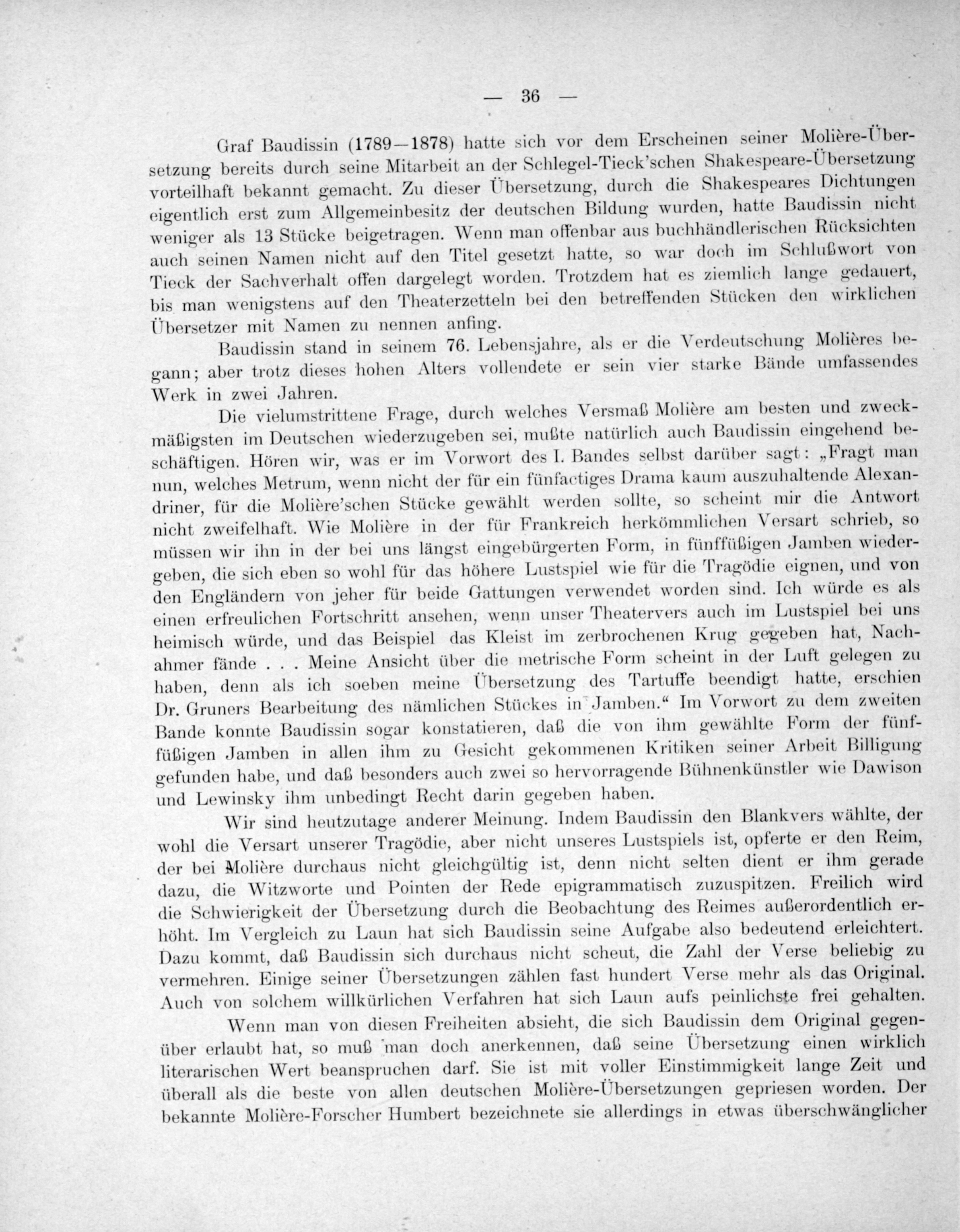 — 36 —

Graf Baudissin (1789—1878) hatte sich vor dem Erscheinen seiner Molière-Übersetzung bereits durch seine Mitarbeit an der Schlegel-Tieck'schen Shakespeare-Übersetzung vorteilhaft bekannt gemacht. Zu dieser Übersetzung, durch die Shakespeares Dichtungen eigentlich erst zum Allgemeinbesitz der deutschen Bildung wurden, hatte Baudissin nicht weniger als 13 Stücke beigetragen. Wenn man offenbar aus buchhändlerischen Rücksichten auch seinen Namen nicht auf den Titel gesetzt hatte, so war doch im Schlußwort von Tieck der Sachverhalt offen dargelegt worden. Trotzdem hat es ziemlich lange gedauert, bis man wenigstens auf den Theaterzetteln bei den betreffenden Stücken den wirklichen Übersetzer mit Namen zu nennen anfing.

Baudissin stand in seinem 76. Lebensjahre, als er die Verdeutschung Molières begann; aber trotz dieses hohen Alters vollendete er sein vier starke Bände umfassendes Werk in zwei Jahren.

Die vielumstrittene Frage, durch welches Versmaß Molière am besten und zweckmäßigsten im Deutschen wiederzugeben sei, mußte natürlich auch Baudissin eingehend beschäftigen. Hören wir, was er im Vorwort des I. Bandes selbst darüber sagt: „Fragt man nun, welches Metrum, wenn nicht der für ein fünfactiges Drama kaum auszuhaltende Alexandriner, für die Molière'schen Stücke gewählt werden sollte, so scheint mir die Antwort nicht zweifelhaft. Wie Molière in der für Frankreich herkömmlichen Versart schrieb, so müssen wir ihn in der bei uns längst eingebürgerten Form, in fünffüßigen Jamben wiedergeben, die sich eben so wohl für das höhere Lustspiel wie für die Tragödie eignen, und von den Engländern von jeher für beide Gattungen verwendet worden sind. Ich würde es als einen erfreulichen Fortschritt ansehen, wenn unser Theatervers auch im Lustspiel bei uns heimisch würde, und das Beispiel das Kleist im zerbrochenen Krug gegeben hat, Nachahmer fände . . . Meine Ansicht über die metrische Form scheint in der Luft gelegen zu haben, denn als ich soeben meine Übersetzung des Tartuffe beendigt hatte, erschien Dr. Gruners Bearbeitung des nämlichen Stückes in Jamben.“ Im Vorwort zu dem zweiten Bande konnte Baudissin sogar konstatieren, daß die von ihm gewählte Form der fünffüßigen Jamben in allen ihm zu Gesicht gekommenen Kritiken seiner Arbeit Billigung gefunden habe, und daß besonders auch zwei so hervorragende Bühnenkünstler wie Dawison und Lewinsky ihm unbedingt Recht darin gegeben haben.

Wir sind heutzutage anderer Meinung. Indem Baudissin den Blankvers wählte, der wohl die Versart unserer Tragödie, aber nicht unseres Lustspiels ist, opferte er den Reim, der bei Molière durchaus nicht gleichgültig ist, denn nicht selten dient er ihm gerade dazu, die Witzworte und Pointen der Rede epigrammatisch zuzuspitzen. Freilich wird die Schwierigkeit der Übersetzung durch die Beobachtung des Reimes außerordentlich erhöht. Im Vergleich zu Laun hat sich Baudissin seine Aufgabe also bedeutend erleichtert. Dazu kommt, daß Baudissin sich durchaus nicht scheut, die Zahl der Verse beliebig zu vermehren. Einige seiner Übersetzungen zählen fast hundert Verse mehr als das Original. Auch von solchem willkürlichen Verfahren hat sich Laun aufs peinlichste frei gehalten.

Wenn man von diesen Freiheiten absieht, die sich Baudissin dem Original gegenüber erlaubt hat, so muß man doch anerkennen, daß seine Übersetzung einen wirklich literarischen Wert beanspruchen darf. Sie ist mit voller Einstimmigkeit lange Zeit und überall als die beste von allen deutschen Molière-Übersetzungen gepriesen worden. Der bekannte Molière-Forscher Humbert bezeichnete sie allerdings in etwas überschwänglicher